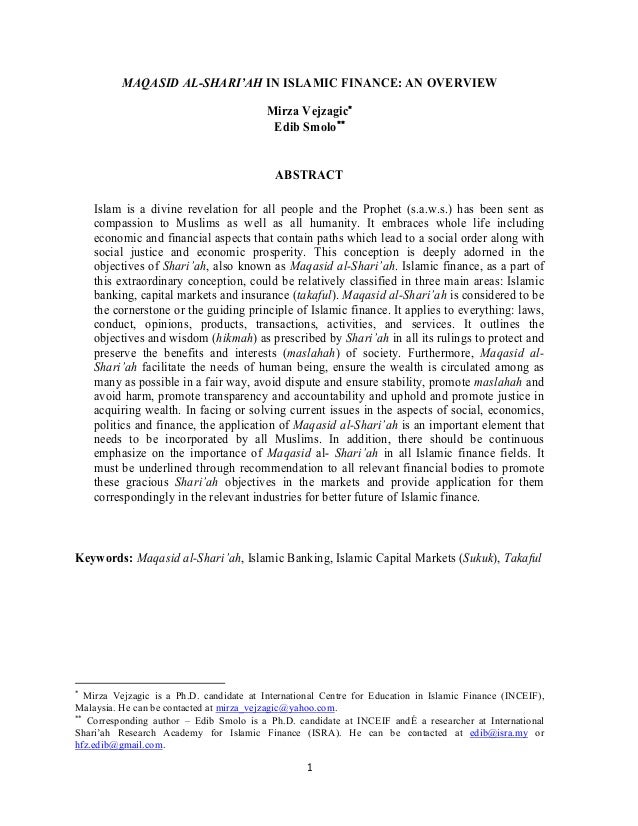 MAQASID AL-SHARI'AH IN ISLAMIC FINANCE: AN OVERVIEW

Mirza Vejzagic*
Edib Smolo**

ABSTRACT

Islam is a divine revelation for all people and the Prophet (s.a.w.s.) has been sent as compassion to Muslims as well as all humanity. It embraces whole life including economic and financial aspects that contain paths which lead to a social order along with social justice and economic prosperity. This conception is deeply adorned in the objectives of Shari'ah, also known as Maqasid al-Shari'ah. Islamic finance, as a part of this extraordinary conception, could be relatively classified in three main areas: Islamic banking, capital markets and insurance (takaful). Maqasid al-Shari'ah is considered to be the cornerstone or the guiding principle of Islamic finance. It applies to everything: laws, conduct, opinions, products, transactions, activities, and services. It outlines the objectives and wisdom (hikmah) as prescribed by Shari'ah in all its rulings to protect and preserve the benefits and interests (maslahah) of society. Furthermore, Maqasid al-Shari'ah facilitate the needs of human being, ensure the wealth is circulated among as many as possible in a fair way, avoid dispute and ensure stability, promote maslahah and avoid harm, promote transparency and accountability and uphold and promote justice in acquiring wealth. In facing or solving current issues in the aspects of social, economics, politics and finance, the application of Maqasid al-Shari'ah is an important element that needs to be incorporated by all Muslims. In addition, there should be continuous emphasize on the importance of Maqasid al- Shari'ah in all Islamic finance fields. It must be underlined through recommendation to all relevant financial bodies to promote these gracious Shari'ah objectives in the markets and provide application for them correspondingly in the relevant industries for better future of Islamic finance.

Keywords: Maqasid al-Shari'ah, Islamic Banking, Islamic Capital Markets (Sukuk), Takaful

* Mirza Vejzagic is a Ph.D. candidate at International Centre for Education in Islamic Finance (INCEIF), Malaysia. He can be contacted at mirza_vejzagic@yahoo.com.
** Corresponding author – Edib Smolo is a Ph.D. candidate at INCEIF andÉ a researcher at International Shari'ah Research Academy for Islamic Finance (ISRA). He can be contacted at edib@isra.my or hfz.edib@gmail.com.

1